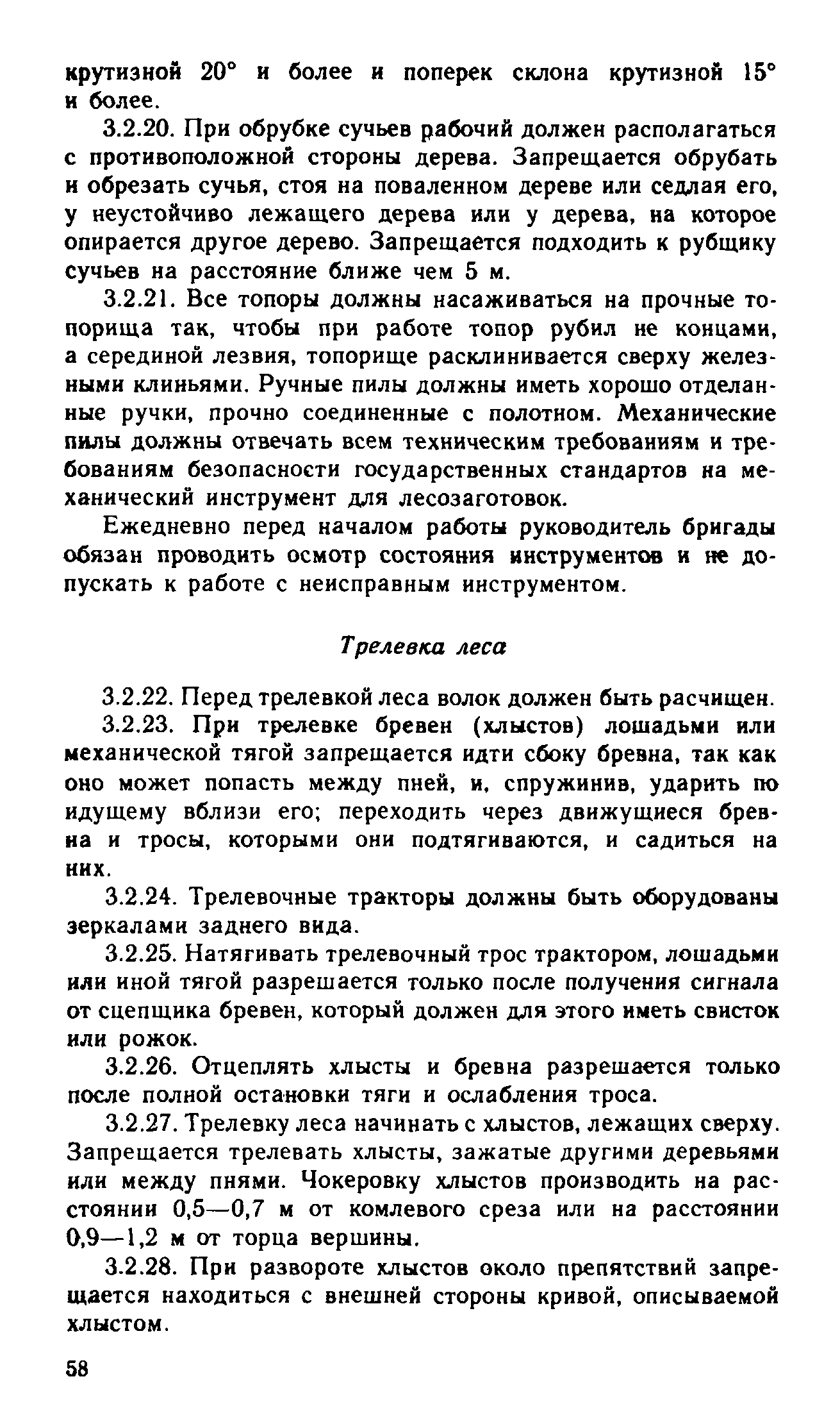 крутизной 20° и более и поперек склона крутизной 15° и более.

3.2.20. При обрубке сучьев рабочий должен располагаться с противоположной стороны дерева. Запрещается обрубать и обрезать сучья, стоя на поваленном дереве или седлая его, у неустойчиво лежащего дерева или у дерева, на которое опирается другое дерево. Запрещается подходить к рубщику сучьев на расстояние ближе чем 5 м.

3.2.21. Все топоры должны насаживаться на прочные топорища так, чтобы при работе топор рубил не концами, а серединой лезвия, топорище расклинивается сверху железными клиньями. Ручные пилы должны иметь хорошо отделанные ручки, прочно соединенные с полотном. Механические пилы должны отвечать всем техническим требованиям и требованиям безопасности государственных стандартов на механический инструмент для лесозаготовок.

Ежедневно перед началом работы руководитель бригады обязан проводить осмотр состояния инструментов и не допускать к работе с неисправным инструментом.

Трелевка леса

3.2.22. Перед трелевкой леса волок должен быть расчищен.

3.2.23. При трелевке бревен (хлыстов) лошадьми или механической тягой запрещается идти сбоку бревна, так как оно может попасть между пней, и, спружинив, ударить по идущему вблизи его; переходить через движущиеся бревна и тросы, которыми они подтягиваются, и садиться на них.

3.2.24. Трелевочные тракторы должны быть оборудованы зеркалами заднего вида.

3.2.25. Натягивать трелевочный трос трактором, лошадьми или иной тягой разрешается только после получения сигнала от сцепщика бревен, который должен для этого иметь свисток или рожок.

3.2.26. Отцеплять хлысты и бревна разрешается только после полной остановки тяги и ослабления троса.

3.2.27. Трелевку леса начинать с хлыстов, лежащих сверху. Запрещается трелевать хлысты, зажатые другими деревьями или между пнями. Чокеровку хлыстов производить на расстоянии 0,5—0,7 м от комлевого среза или на расстоянии 0,9—1,2 м от торца вершины.

3.2.28. При развороте хлыстов около препятствий запрещается находиться с внешней стороны кривой, описываемой хлыстом.

58